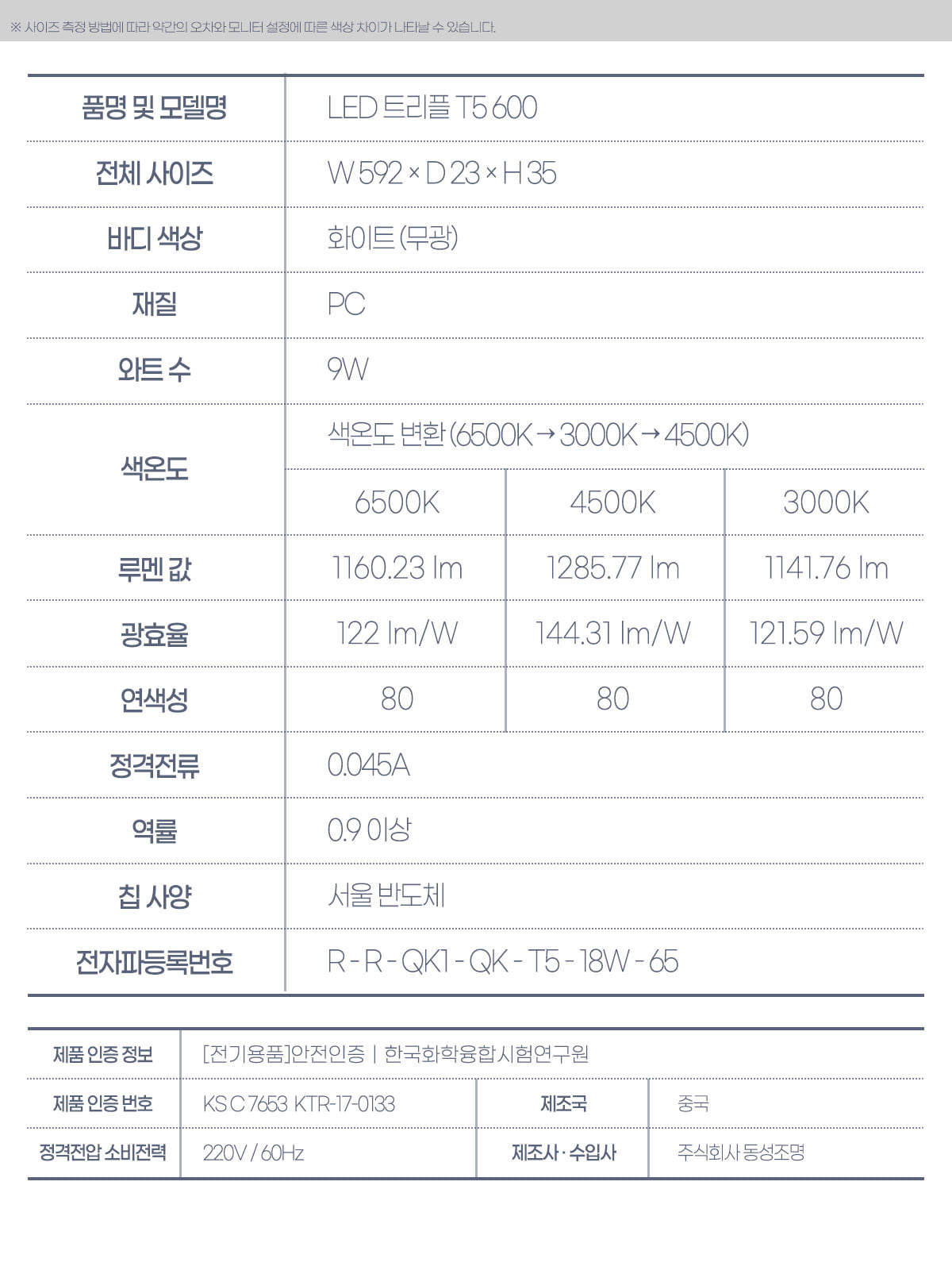 ※ 사이즈 측정 방법에 따라 약간의 오차와 모니터 설정에 따른 색상 차이가 나타날 수 있습니다.

| 품명 및 모델명 | LED 트리플 T5 600 | | |
|---|---|---|---|
| 전체 사이즈 | W 592 × D 23 × H 35 | | |
| 바디 색상 | 화이트 (무광) | | |
| 재질 | PC | | |
| 와트 수 | 9W | | |
| 색온도 | 색온도 변환 (6500K → 3000K → 4500K) | | |
| | 6500K | 4500K | 3000K |
| 루멘 값 | 1160.23 lm | 1285.77 lm | 1141.76 lm |
| 광효율 | 122 lm/W | 144.31 lm/W | 121.59 lm/W |
| 연색성 | 80 | 80 | 80 |
| 정격전류 | 0.045A | | |
| 역률 | 0.9 이상 | | |
| 칩 사양 | 서울 반도체 | | |
| 전자파등록번호 | R - R - QK1 - QK - T5 - 18W - 65 | | |

| 제품 인증 정보 | [전기용품]안전인증 \| 한국화학융합시험연구원 | | |
|---|---|---|---|
| 제품 인증 번호 | KS C 7653 KTR-17-0133 | 제조국 | 중국 |
| 정격전압 소비전력 | 220V / 60Hz | 제조사 · 수입사 | 주식회사 동성조명 |